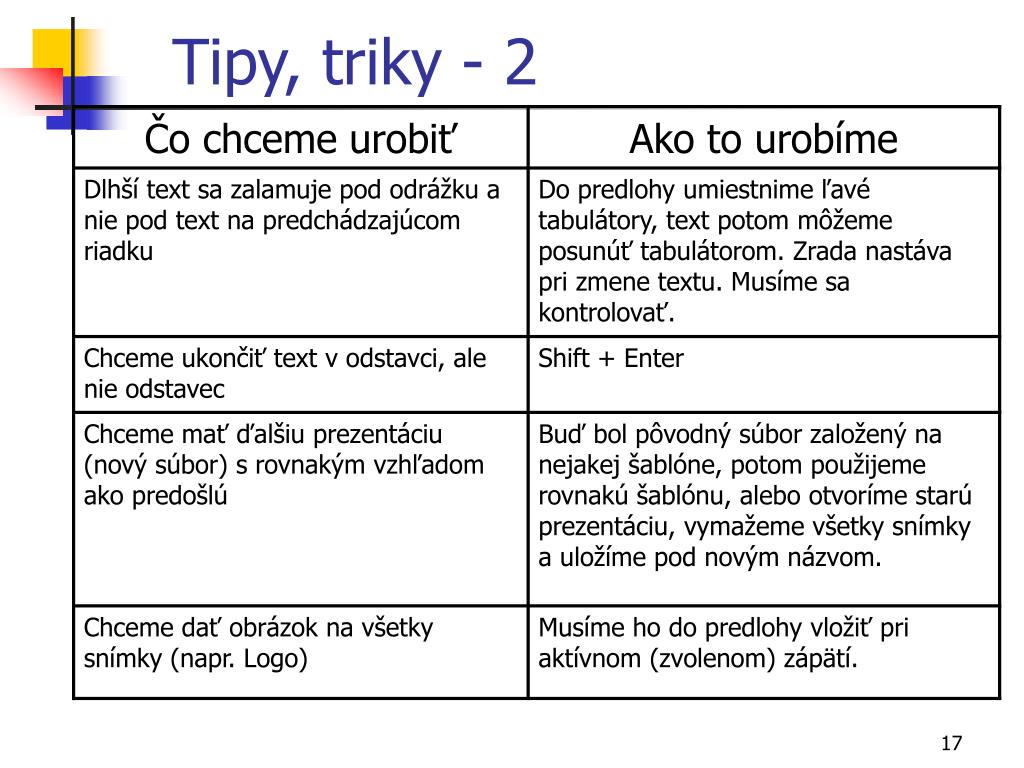 Tipy, triky - 2

| Čo chceme urobiť | Ako to urobíme |
|---|---|
| Dlhší text sa zalamuje pod odrážku a nie pod text na predchádzajúcom riadku | Do predlohy umiestnime ľavé tabulátory, text potom môžeme posunúť tabulátorom. Zrada nastáva pri zmene textu. Musíme sa kontrolovať. |
| Chceme ukončiť text v odstavci, ale nie odstavec | Shift + Enter |
| Chceme mať ďalšiu prezentáciu (nový súbor) s rovnakým vzhľadom ako predošlú | Buď bol pôvodný súbor založený na nejakej šablóne, potom použijeme rovnakú šablónu, alebo otvoríme starú prezentáciu, vymažeme všetky snímky a uložíme pod novým názvom. |
| Chceme dať obrázok na všetky snímky (napr. Logo) | Musíme ho do predlohy vložiť pri aktívnom (zvolenom) zápätí. |

17